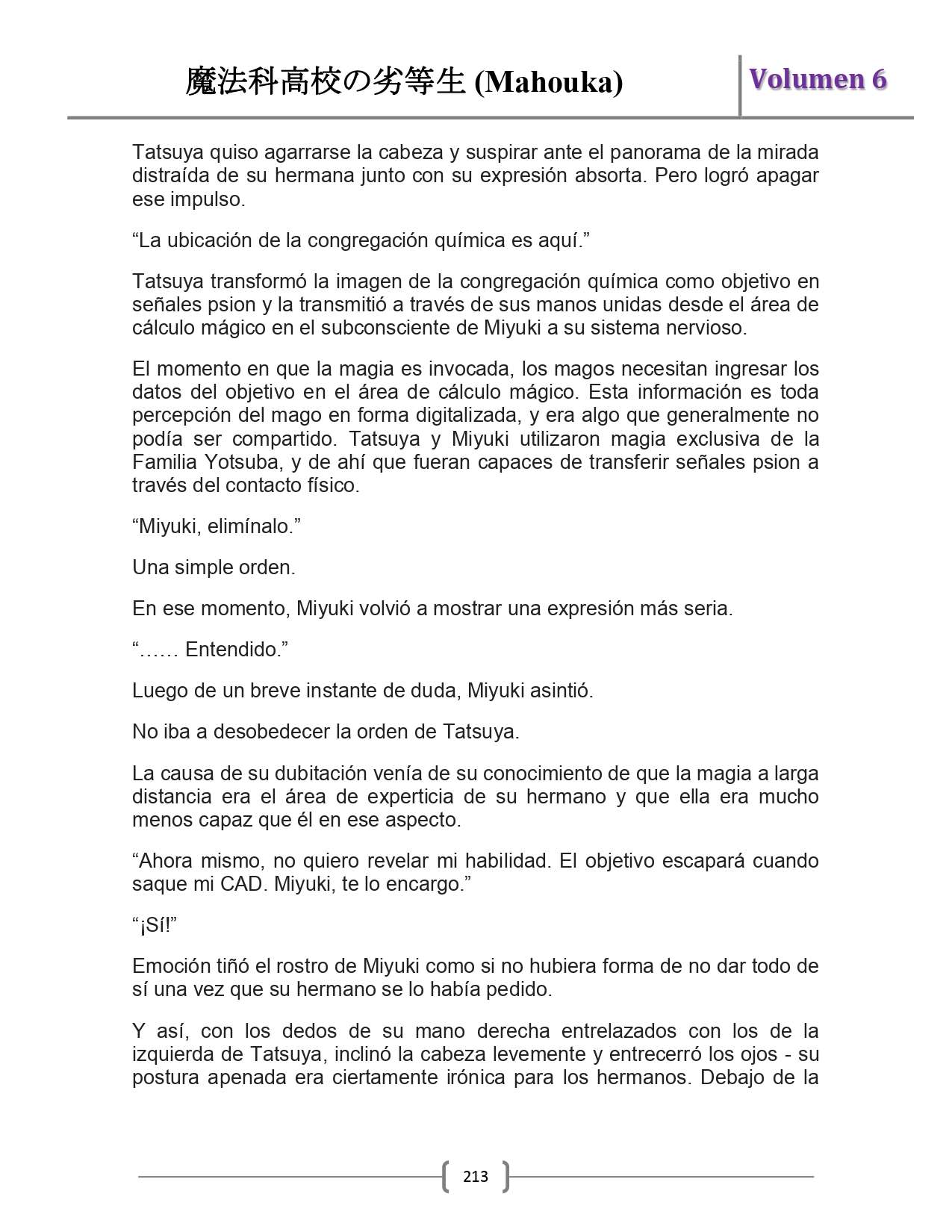 魔法科高校の劣等生 (Mahouka)

Volumen 6

Tatsuya quiso agarrarse la cabeza y suspirar ante el panorama de la mirada distraída de su hermana junto con su expresión absorta. Pero logró apagar ese impulso.

“La ubicación de la congregación química es aquí.”

Tatsuya transformó la imagen de la congregación química como objetivo en señales psion y la transmitió a través de sus manos unidas desde el área de cálculo mágico en el subconsciente de Miyuki a su sistema nervioso.

El momento en que la magia es invocada, los magos necesitan ingresar los datos del objetivo en el área de cálculo mágico. Esta información es toda percepción del mago en forma digitalizada, y era algo que generalmente no podía ser compartido. Tatsuya y Miyuki utilizaron magia exclusiva de la Familia Yotsuba, y de ahí que fueran capaces de transferir señales psion a través del contacto físico.

“Miyuki, elimínalo.”

Una simple orden.

En ese momento, Miyuki volvió a mostrar una expresión más seria.

“…… Entendido.”

Luego de un breve instante de duda, Miyuki asintió.

No iba a desobedecer la orden de Tatsuya.

La causa de su dubitación venía de su conocimiento de que la magia a larga distancia era el área de experticia de su hermano y que ella era mucho menos capaz que él en ese aspecto.

“Ahora mismo, no quiero revelar mi habilidad. El objetivo escapará cuando saque mi CAD. Miyuki, te lo encargo.”

“¡Sí!”

Emoción tiñó el rostro de Miyuki como si no hubiera forma de no dar todo de sí una vez que su hermano se lo había pedido.

Y así, con los dedos de su mano derecha entrelazados con los de la izquierda de Tatsuya, inclinó la cabeza levemente y entrecerró los ojos - su postura apenada era ciertamente irónica para los hermanos. Debajo de la

213